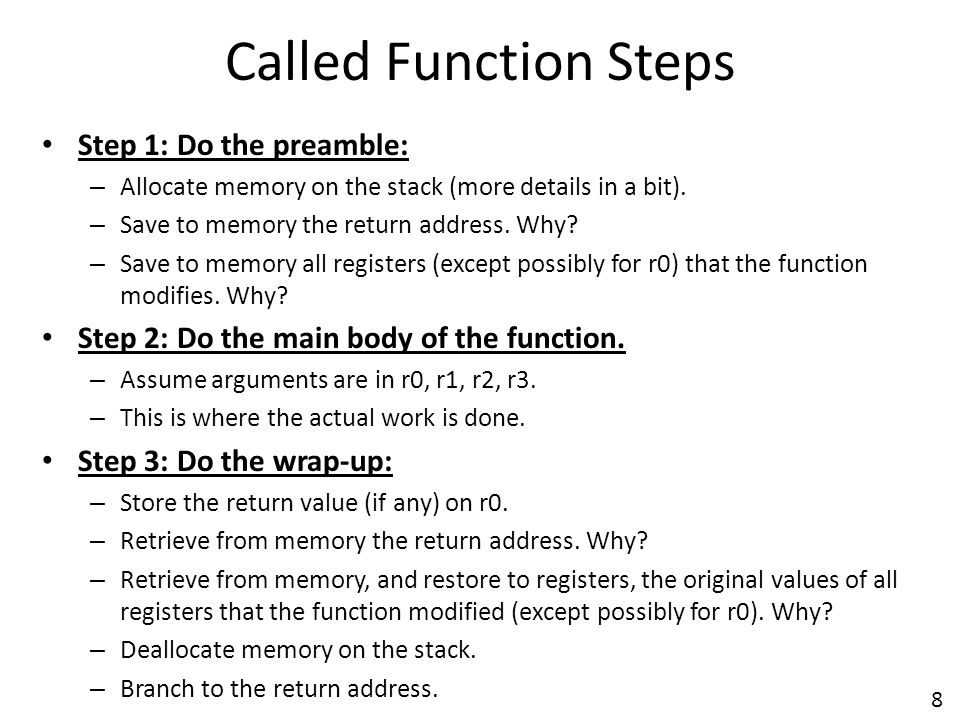 Called Function Steps

• Step 1: Do the preamble:
– Allocate memory on the stack (more details in a bit).
– Save to memory the return address. Why?
– Save to memory all registers (except possibly for r0) that the function modifies. Why?

• Step 2: Do the main body of the function.
– Assume arguments are in r0, r1, r2, r3.
– This is where the actual work is done.

• Step 3: Do the wrap-up:
– Store the return value (if any) on r0.
– Retrieve from memory the return address. Why?
– Retrieve from memory, and restore to registers, the original values of all registers that the function modified (except possibly for r0). Why?
– Deallocate memory on the stack.
– Branch to the return address.

8